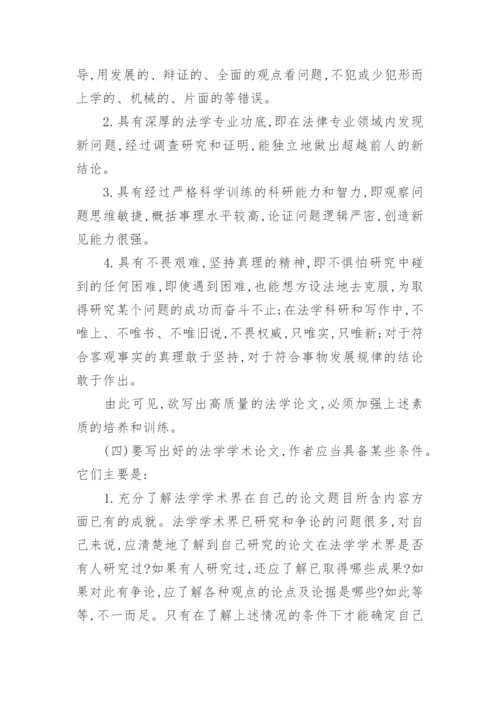 导,用发展的、辩证的、全面的观点看问题,不犯或少犯形而上学的、机械的、片面的等错误。

2.具有深厚的法学专业功底,即在法律专业领域内发现新问题,经过调查研究和证明,能独立地做出超越前人的新结论。

3.具有经过严格科学训练的科研能力和智力,即观察问题思维敏捷,概括事理水平较高,论证问题逻辑严密,创造新见能力很强。

4.具有不畏艰难,坚持真理的精神,即不惧怕研究中碰到的任何困难,即使遇到困难,也能想方设法地去克服,为取得研究某个问题的成功而奋斗不止;在法学科研和写作中,不唯上、不唯书、不唯旧说,不畏权威,只唯实,只唯新;对于符合客观事实的真理敢于坚持,对于符合事物发展规律的结论敢于作出。

由此可见,欲写出高质量的法学论文,必须加强上述素质的培养和训练。

(四)要写出好的法学学术论文,作者应当具备某些条件。它们主要是:

1.充分了解法学学术界在自己的论文题目所含内容方面已有的成就。法学学术界已研究和争论的问题很多,对自己来说,应清楚地了解到自己研究的论文在法学学术界是否有人研究过?如果有人研究过,还应了解已取得哪些成果?如果对此有争论,应了解各种观点的论点及论据是哪些?如此等等,不一而足。只有在了解上述情况的条件下才能确定自己